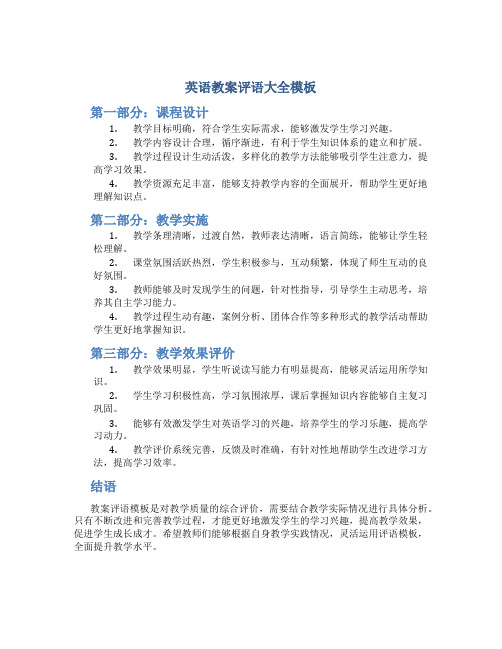 英语教案评语大全模板

第一部分：课程设计

1. 教学目标明确，符合学生实际需求，能够激发学生学习兴趣。

2. 教学内容设计合理，循序渐进，有利于学生知识体系的建立和扩展。

3. 教学过程设计生动活泼，多样化的教学方法能够吸引学生注意力，提高学习效果。

4. 教学资源充足丰富，能够支持教学内容的全面展开，帮助学生更好地理解知识点。

第二部分：教学实施

1. 教学条理清晰，过渡自然，教师表达清晰，语言简练，能够让学生轻松理解。

2. 课堂氛围活跃热烈，学生积极参与，互动频繁，体现了师生互动的良好氛围。

3. 教师能够及时发现学生的问题，针对性指导，引导学生主动思考，培养其自主学习能力。

4. 教学过程生动有趣，案例分析、团体合作等多种形式的教学活动帮助学生更好地掌握知识。

第三部分：教学效果评价

1. 教学效果明显，学生听说读写能力有明显提高，能够灵活运用所学知识。

2. 学生学习积极性高，学习氛围浓厚，课后掌握知识内容能够自主复习巩固。

3. 能够有效激发学生对英语学习的兴趣，培养学生的学习乐趣，提高学习动力。

4. 教学评价系统完善，反馈及时准确，有针对性地帮助学生改进学习方法，提高学习效率。

结语

教案评语模板是对教学质量的综合评价，需要结合教学实际情况进行具体分析。只有不断改进和完善教学过程，才能更好地激发学生的学习兴趣，提高教学效果，促进学生成长成才。希望教师们能够根据自身教学实践情况，灵活运用评语模板，全面提升教学水平。